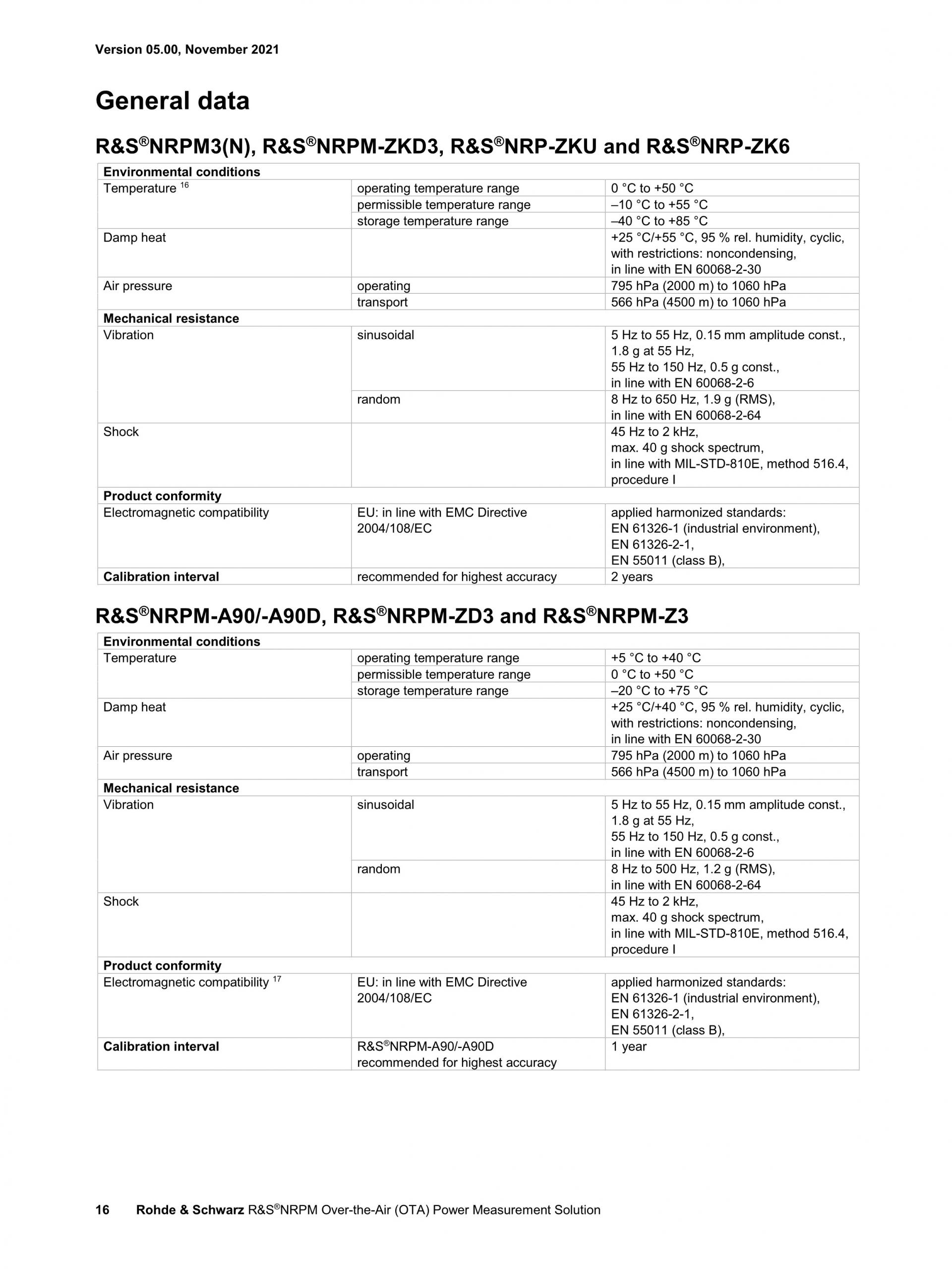 Version 05.00, November 2021

General data

R&S®NRPM3(N), R&S®NRPM-ZKD3, R&S®NRP-ZKU and R&S®NRP-ZK6

| Environmental conditions | | |
|---|---|---|
| Temperature $^{16}$ | operating temperature range | 0 °C to +50 °C |
| | permissible temperature range | –10 °C to +55 °C |
| | storage temperature range | –40 °C to +85 °C |
| Damp heat | | +25 °C/+55 °C, 95 % rel. humidity, cyclic, with restrictions: noncondensing, in line with EN 60068-2-30 |
| Air pressure | operating | 795 hPa (2000 m) to 1060 hPa |
| | transport | 566 hPa (4500 m) to 1060 hPa |
| Mechanical resistance | | |
| Vibration | sinusoidal | 5 Hz to 55 Hz, 0.15 mm amplitude const., 1.8 g at 55 Hz, 55 Hz to 150 Hz, 0.5 g const., in line with EN 60068-2-6 |
| | random | 8 Hz to 650 Hz, 1.9 g (RMS), in line with EN 60068-2-64 |
| Shock | | 45 Hz to 2 kHz, max. 40 g shock spectrum, in line with MIL-STD-810E, method 516.4, procedure I |
| Product conformity | | |
| Electromagnetic compatibility | EU: in line with EMC Directive 2004/108/EC | applied harmonized standards: EN 61326-1 (industrial environment), EN 61326-2-1, EN 55011 (class B), |
| Calibration interval | recommended for highest accuracy | 2 years |

R&S®NRPM-A90/-A90D, R&S®NRPM-ZD3 and R&S®NRPM-Z3

| Environmental conditions | | |
|---|---|---|
| Temperature | operating temperature range | +5 °C to +40 °C |
| | permissible temperature range | 0 °C to +50 °C |
| | storage temperature range | –20 °C to +75 °C |
| Damp heat | | +25 °C/+40 °C, 95 % rel. humidity, cyclic, with restrictions: noncondensing, in line with EN 60068-2-30 |
| Air pressure | operating | 795 hPa (2000 m) to 1060 hPa |
| | transport | 566 hPa (4500 m) to 1060 hPa |
| Mechanical resistance | | |
| Vibration | sinusoidal | 5 Hz to 55 Hz, 0.15 mm amplitude const., 1.8 g at 55 Hz, 55 Hz to 150 Hz, 0.5 g const., in line with EN 60068-2-6 |
| | random | 8 Hz to 500 Hz, 1.2 g (RMS), in line with EN 60068-2-64 |
| Shock | | 45 Hz to 2 kHz, max. 40 g shock spectrum, in line with MIL-STD-810E, method 516.4, procedure I |
| Product conformity | | |
| Electromagnetic compatibility $^{17}$ | EU: in line with EMC Directive 2004/108/EC | applied harmonized standards: EN 61326-1 (industrial environment), EN 61326-2-1, EN 55011 (class B), |
| Calibration interval | R&S®NRPM-A90/-A90D recommended for highest accuracy | 1 year |

16 Rohde & Schwarz R&S®NRPM Over-the-Air (OTA) Power Measurement Solution